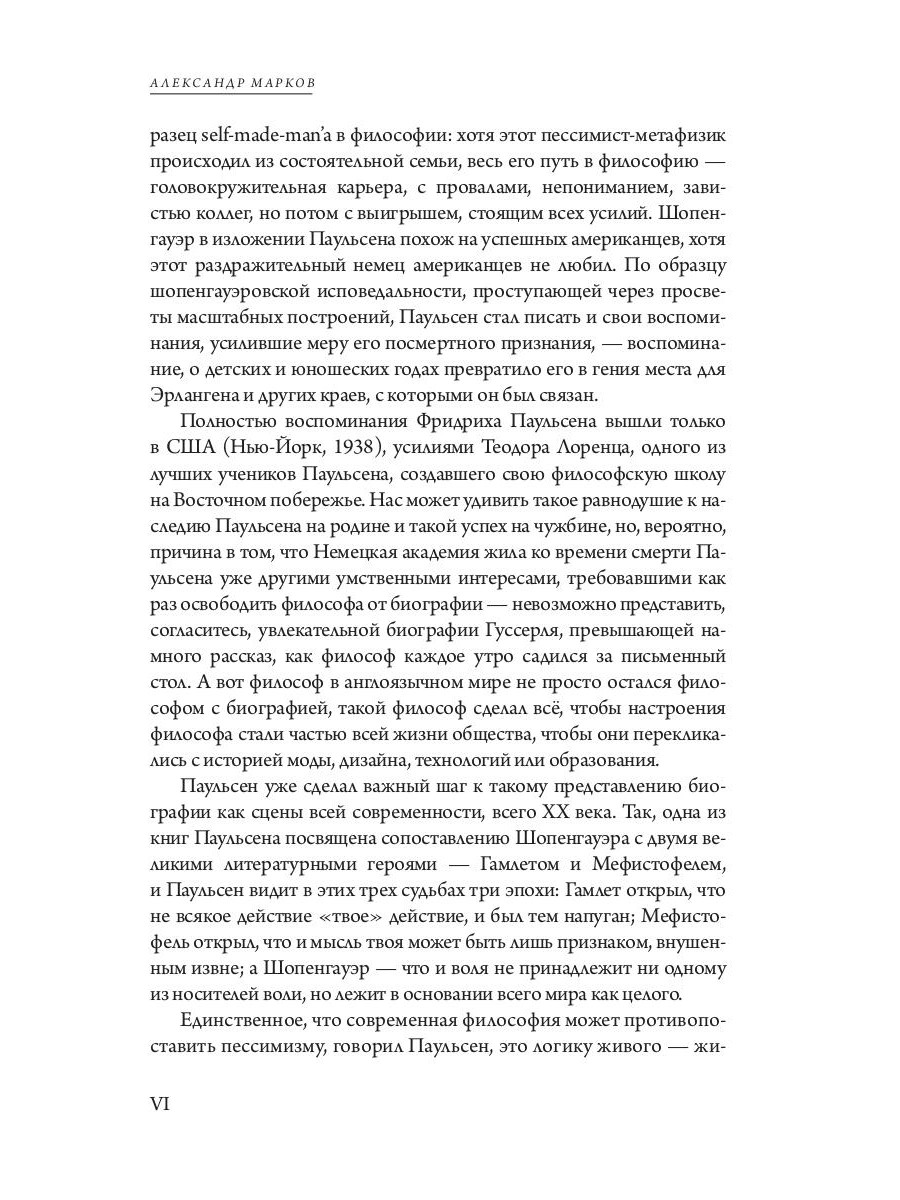 АЛЕКСАНДР МАРКОВ

разец self-made-man'а в философии: хотя этот пессимист-метафизик происходил из состоятельной семьи, весь его путь в философию — головокружительная карьера, с провалами, непониманием, завистью коллег, но потом с выигрышем, стоящим всех усилий. Шопенгауэр в изложении Паульсена похож на успешных американцев, хотя этот раздражительный немец американцев не любил. По образцу шопенгауэровской исповедальности, проступающей через просветы масштабных построений, Паульсен стал писать и свои воспоминания, усилившие меру его посмертного признания, — воспоминание, о детских и юношеских годах превратило его в гения места для Эрлангена и других краев, с которыми он был связан.

Полностью воспоминания Фридриха Паульсена вышли только в США (Нью-Йорк, 1938), усилиями Теодора Лоренца, одного из лучших учеников Паульсена, создавшего свою философскую школу на Восточном побережье. Нас может удивить такое равнодушие к наследию Паульсена на родине и такой успех на чужбине, но, вероятно, причина в том, что Немецкая академия жила ко времени смерти Паульсена уже другими умственными интересами, требовавшими как раз освободить философа от биографии — невозможно представить, согласитесь, увлекательной биографии Гуссерля, превышающей намного рассказ, как философ каждое утро садился за письменный стол. А вот философ в англоязычном мире не просто остался философом с биографией, такой философ сделал всё, чтобы настроения философа стали частью всей жизни общества, чтобы они перекликались с историей моды, дизайна, технологий или образования.

Паульсен уже сделал важный шаг к такому представлению биографии как сцены всей современности, всего XX века. Так, одна из книг Паульсена посвящена сопоставлению Шопенгауэра с двумя великими литературными героями — Гамлетом и Мефистофелем, и Паульсен видит в этих трех судьбах три эпохи: Гамлет открыл, что не всякое действие «твое» действие, и был тем напуган; Мефистофель открыл, что и мысль твоя может быть лишь признаком, внушенным извне; а Шопенгауэр — что и воля не принадлежит ни одному из носителей воли, но лежит в основании всего мира как целого.

Единственное, что современная философия может противопоставить пессимизму, говорил Паульсен, это логику живого — жи-

VI